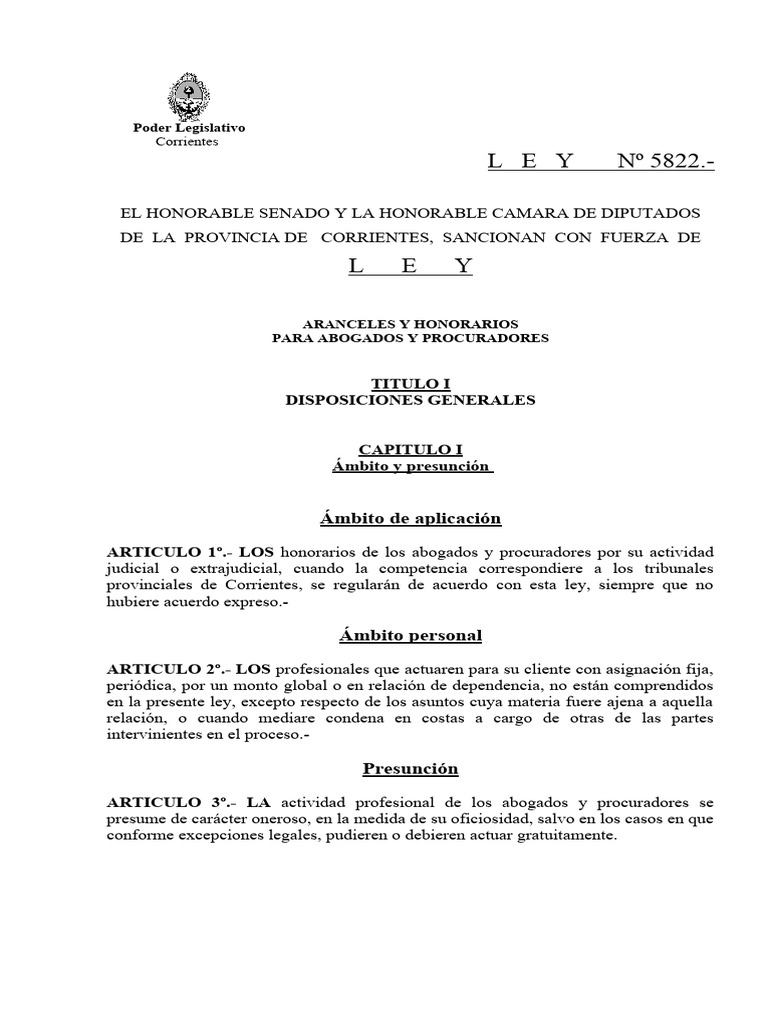 Poder Legislativo
Corrientes

L E Y Nº 5822.-

EL HONORABLE SENADO Y LA HONORABLE CAMARA DE DIPUTADOS DE LA PROVINCIA DE CORRIENTES, SANCIONAN CON FUERZA DE

L E Y

ARANCELES Y HONORARIOS
PARA ABOGADOS Y PROCURADORES

TITULO I
DISPOSICIONES GENERALES

CAPITULO I
Ámbito y presunción

Ámbito de aplicación

ARTICULO 1º.- LOS honorarios de los abogados y procuradores por su actividad judicial o extrajudicial, cuando la competencia correspondiere a los tribunales provinciales de Corrientes, se regularán de acuerdo con esta ley, siempre que no hubiere acuerdo expreso.-

Ámbito personal

ARTICULO 2º.- LOS profesionales que actuaren para su cliente con asignación fija, periódica, por un monto global o en relación de dependencia, no están comprendidos en la presente ley, excepto respecto de los asuntos cuya materia fuere ajena a aquella relación, o cuando mediare condena en costas a cargo de otras de las partes intervinientes en el proceso.-

Presunción

ARTICULO 3º.- LA actividad profesional de los abogados y procuradores se presume de carácter oneroso, en la medida de su oficiosidad, salvo en los casos en que conforme excepciones legales, pudieren o debieren actuar gratuitamente.